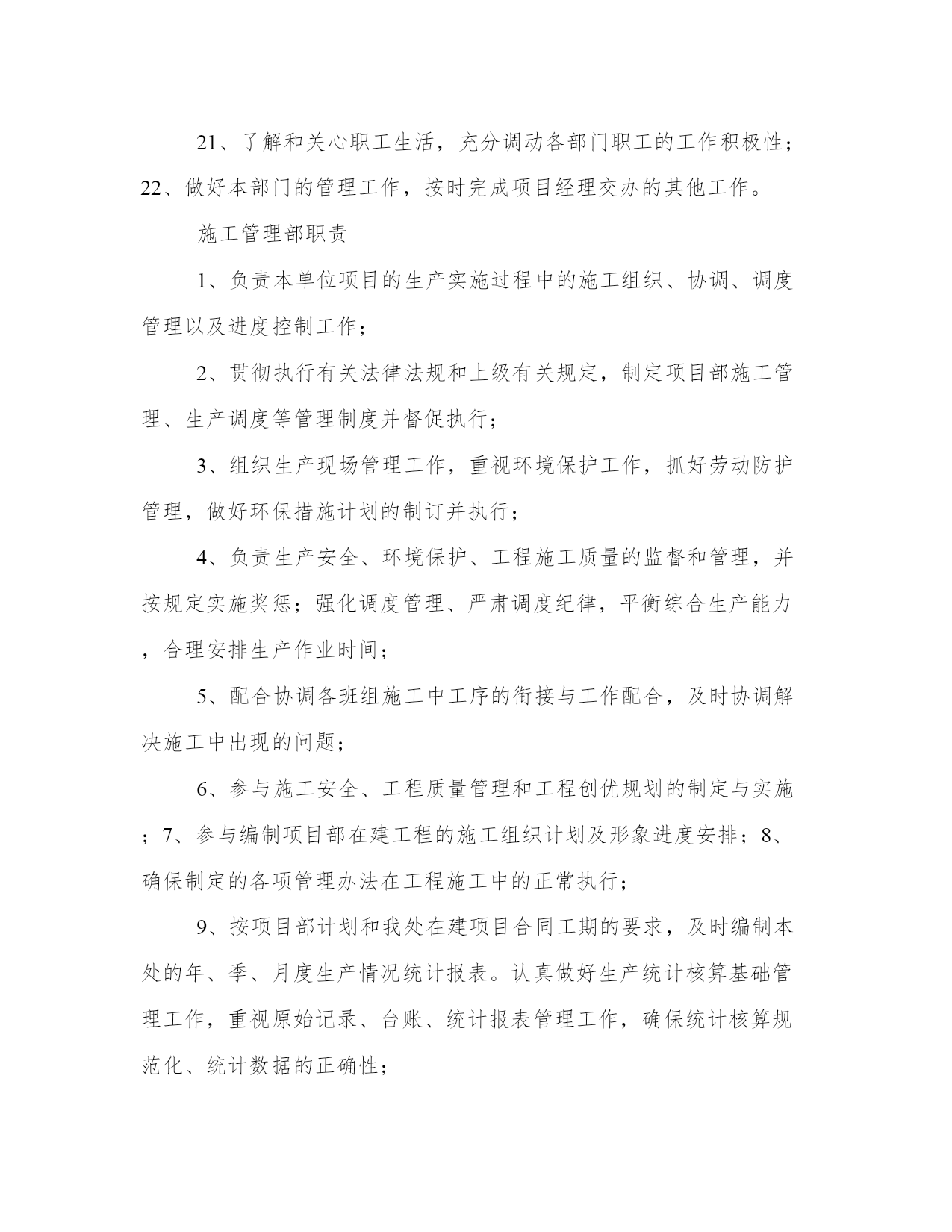 21、了解和关心职工生活，充分调动各部门职工的工作积极性；22、做好本部门的管理工作，按时完成项目经理交办的其他工作。

施工管理部职责

1、负责本单位项目的生产实施过程中的施工组织、协调、调度管理以及进度控制工作；

2、贯彻执行有关法律法规和上级有关规定，制定项目部施工管理、生产调度等管理制度并督促执行；

3、组织生产现场管理工作，重视环境保护工作，抓好劳动防护管理，做好环保措施计划的制订并执行；

4、负责生产安全、环境保护、工程施工质量的监督和管理，并按规定实施奖惩；强化调度管理、严肃调度纪律，平衡综合生产能力，合理安排生产作业时间；

5、配合协调各班组施工中工序的衔接与工作配合，及时协调解决施工中出现的问题；

6、参与施工安全、工程质量管理和工程创优规划的制定与实施；7、参与编制项目部在建工程的施工组织计划及形象进度安排；8、确保制定的各项管理办法在工程施工中的正常执行；

9、按项目部计划和我处在建项目合同工期的要求，及时编制本处的年、季、月度生产情况统计报表。认真做好生产统计核算基础管理工作，重视原始记录、台账、统计报表管理工作，确保统计核算规范化、统计数据的正确性；